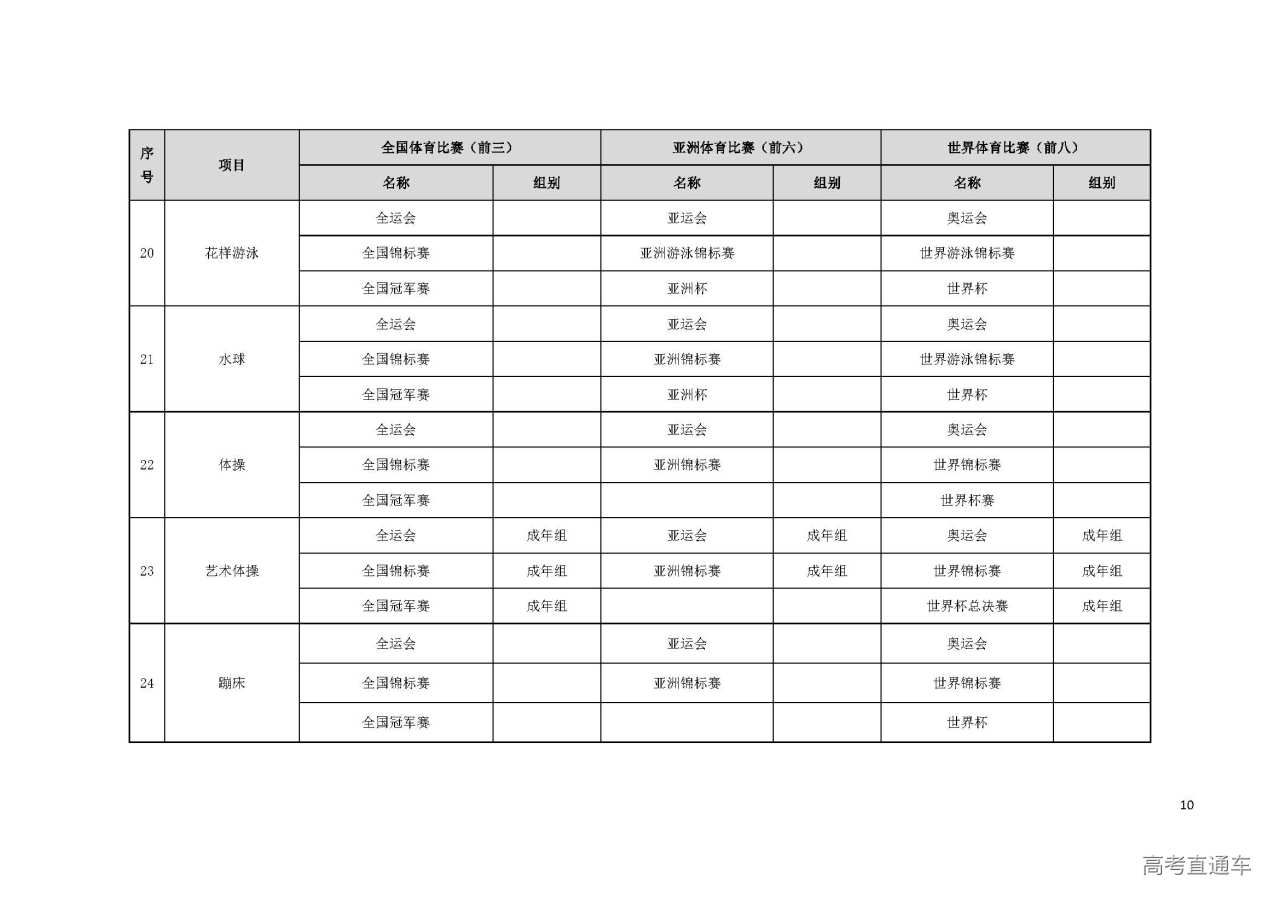 | 序号 | 项目 | 全国体育比赛（前三） |  | 亚洲体育比赛（前六） |  | 世界体育比赛（前八） |  |
|---|---|---|---|---|---|---|---|
|  |  | 名称 | 组别 | 名称 | 组别 | 名称 | 组别 |
| 20 | 花样游泳 | 全运会 |  | 亚运会 |  | 奥运会 |  |
|  |  | 全国锦标赛 |  | 亚洲游泳锦标赛 |  | 世界游泳锦标赛 |  |
|  |  | 全国冠军赛 |  | 亚洲杯 |  | 世界杯 |  |
| 21 | 水球 | 全运会 |  | 亚运会 |  | 奥运会 |  |
|  |  | 全国锦标赛 |  | 亚洲锦标赛 |  | 世界游泳锦标赛 |  |
|  |  | 全国冠军赛 |  | 亚洲杯 |  | 世界杯 |  |
| 22 | 体操 | 全运会 |  | 亚运会 |  | 奥运会 |  |
|  |  | 全国锦标赛 |  | 亚洲锦标赛 |  | 世界锦标赛 |  |
|  |  | 全国冠军赛 |  |  |  | 世界杯赛 |  |
| 23 | 艺术体操 | 全运会 | 成年组 | 亚运会 | 成年组 | 奥运会 | 成年组 |
|  |  | 全国锦标赛 | 成年组 | 亚洲锦标赛 | 成年组 | 世界锦标赛 | 成年组 |
|  |  | 全国冠军赛 | 成年组 |  |  | 世界杯总决赛 | 成年组 |
| 24 | 蹦床 | 全运会 |  | 亚运会 |  | 奥运会 |  |
|  |  | 全国锦标赛 |  | 亚洲锦标赛 |  | 世界锦标赛 |  |
|  |  | 全国冠军赛 |  |  |  | 世界杯 |  |

10

高考直通车